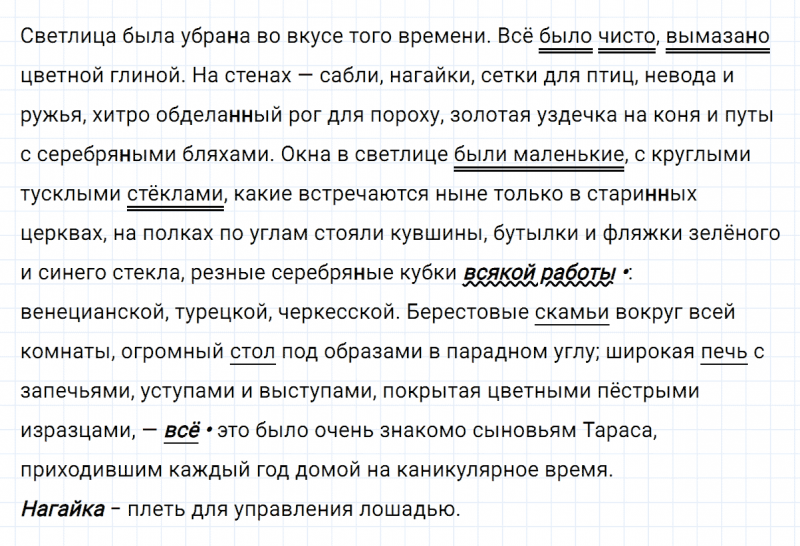 Светлица была убрана во вкусе того времени. Всё было чисто, вымазано цветной глиной. На стенах — сабли, нагайки, сетки для птиц, невода и ружья, хитро обделанный рог для пороху, золотая уздечка на коня и путы с серебряными бляхами. Окна в светлице были маленькие, с круглыми тусклыми стёклами, какие встречаются ныне только в старинных церквах, на полках по углам стояли кувшины, бутылки и фляжки зелёного и синего стекла, резные серебряные кубки всякой работы •: венецианской, турецкой, черкесской. Берестовые скамьи вокруг всей комнаты, огромный стол под образами в парадном углу; широкая печь с запечьями, уступами и выступами, покрытая цветными пёстрыми изразцами, — всё • это было очень знакомо сыновьям Тараса, приходившим каждый год домой на каникулярное время.

Нагайка – плеть для управления лошадью.